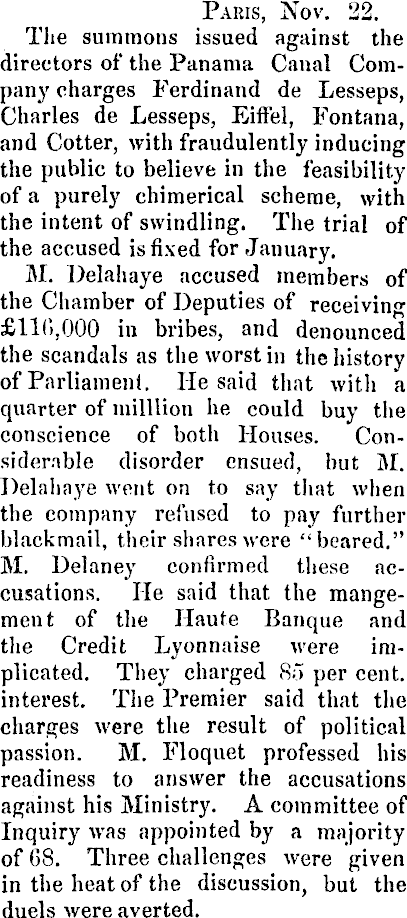 Paris, Nov. 22.

The summons issued against the directors of the Panama Canal Company charges Ferdinand de Lesseps, Charles de Lesseps, Eiffel, Fontana, and Cotter, with fraudulently inducing the public to believe in the feasibility of a purely chimerical scheme, with the intent of swindling. The trial of the accused is fixed for January.

M. Delahaye accused members of the Chamber of Deputies of receiving £116,000 in bribes, and denounced the scandals as the worst in the history of Parliament. He said that with a quarter of milllion he could buy the conscience of both Houses. Considerable disorder ensued, but M. Delahaye went on to say that when the company refused to pay further blackmail, their shares were "beared." M. Delaney confirmed these accusations. He said that the mangement of the Haute Banque and the Credit Lyonnaise were implicated. They charged 85 per cent. interest. The Premier said that the charges were the result of political passion. M. Floquet professed his readiness to answer the accusations against his Ministry. A committee of Inquiry was appointed by a majority of 68. Three challenges were given in the heat of the discussion, but the duels were averted.